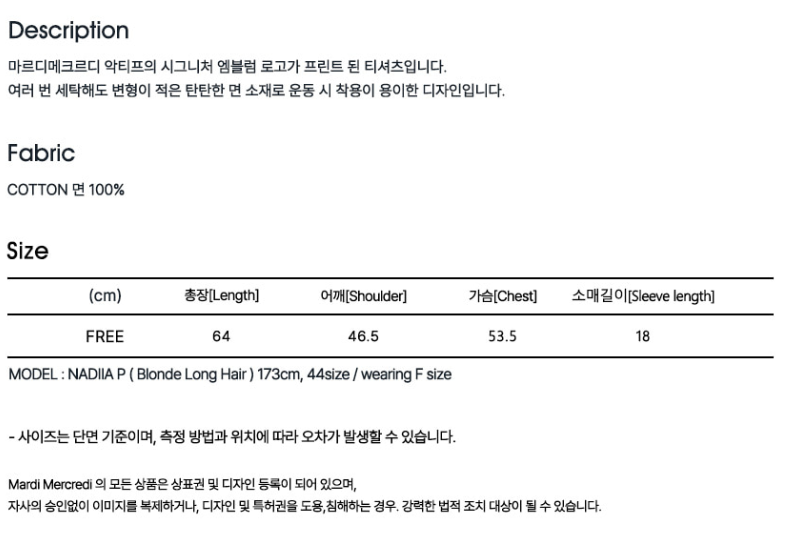 Description

마르디메크르디 악티프의 시그니처 엠블럼 로고가 프린트 된 티셔츠입니다.
여러 번 세탁해도 변형이 적은 탄탄한 면 소재로 운동 시 착용이 용이한 디자인입니다.

Fabric

COTTON 면 100%

Size

| (cm) | 총장[Length] | 어깨[Shoulder] | 가슴[Chest] | 소매길이[Sleeve length] |
|---|---|---|---|---|
| FREE | 64 | 46.5 | 53.5 | 18 |

MODEL : NADIIA P ( Blonde Long Hair ) 173cm, 44size / wearing F size

- 사이즈는 단면 기준이며, 측정 방법과 위치에 따라 오차가 발생할 수 있습니다.

Mardi Mercredi 의 모든 상품은 상표권 및 디자인 등록이 되어 있으며,
자사의 승인없이 이미지를 복제하거나, 디자인 및 특허권을 도용,침해하는 경우. 강력한 법적 조치 대상이 될 수 있습니다.